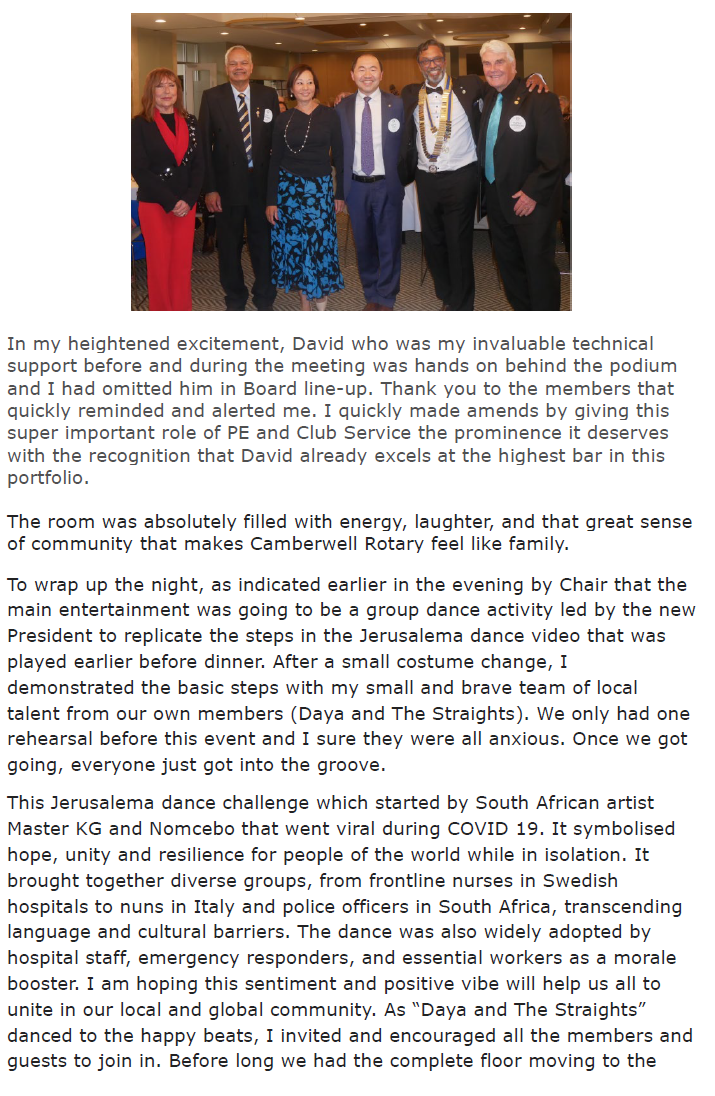 In my heightened excitement, David who was my invaluable technical support before and during the meeting was hands on behind the podium and I had omitted him in Board line-up. Thank you to the members that quickly reminded and alerted me. I quickly made amends by giving this super important role of PE and Club Service the prominence it deserves with the recognition that David already excels at the highest bar in this portfolio.

The room was absolutely filled with energy, laughter, and that great sense of community that makes Camberwell Rotary feel like family.

To wrap up the night, as indicated earlier in the evening by Chair that the main entertainment was going to be a group dance activity led by the new President to replicate the steps in the Jerusalema dance video that was played earlier before dinner. After a small costume change, I demonstrated the basic steps with my small and brave team of local talent from our own members (Daya and The Straights). We only had one rehearsal before this event and I sure they were all anxious. Once we got going, everyone just got into the groove.

This Jerusalema dance challenge which started by South African artist Master KG and Nomcebo that went viral during COVID 19. It symbolised hope, unity and resilience for people of the world while in isolation. It brought together diverse groups, from frontline nurses in Swedish hospitals to nuns in Italy and police officers in South Africa, transcending language and cultural barriers. The dance was also widely adopted by hospital staff, emergency responders, and essential workers as a morale booster. I am hoping this sentiment and positive vibe will help us all to unite in our local and global community. As “Daya and The Straights” danced to the happy beats, I invited and encouraged all the members and guests to join in. Before long we had the complete floor moving to the